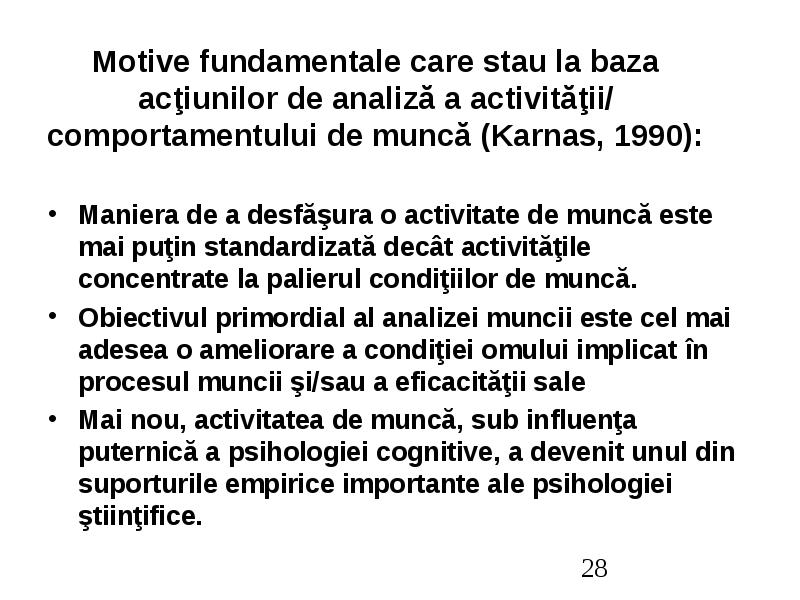 Motive fundamentale care stau la baza acţiunilor de analiză a activităţii/ comportamentului de muncă (Karnas, 1990):

• Maniera de a desfăşura o activitate de muncă este mai puţin standardizată decât activităţile concentrate la palierul condiţiilor de muncă.
• Obiectivul primordial al analizei muncii este cel mai adesea o ameliorare a condiţiei omului implicat în procesul muncii şi/sau a eficacităţii sale
• Mai nou, activitatea de muncă, sub influenţa puternică a psihologiei cognitive, a devenit unul din suporturile empirice importante ale psihologiei ştiinţifice.

28